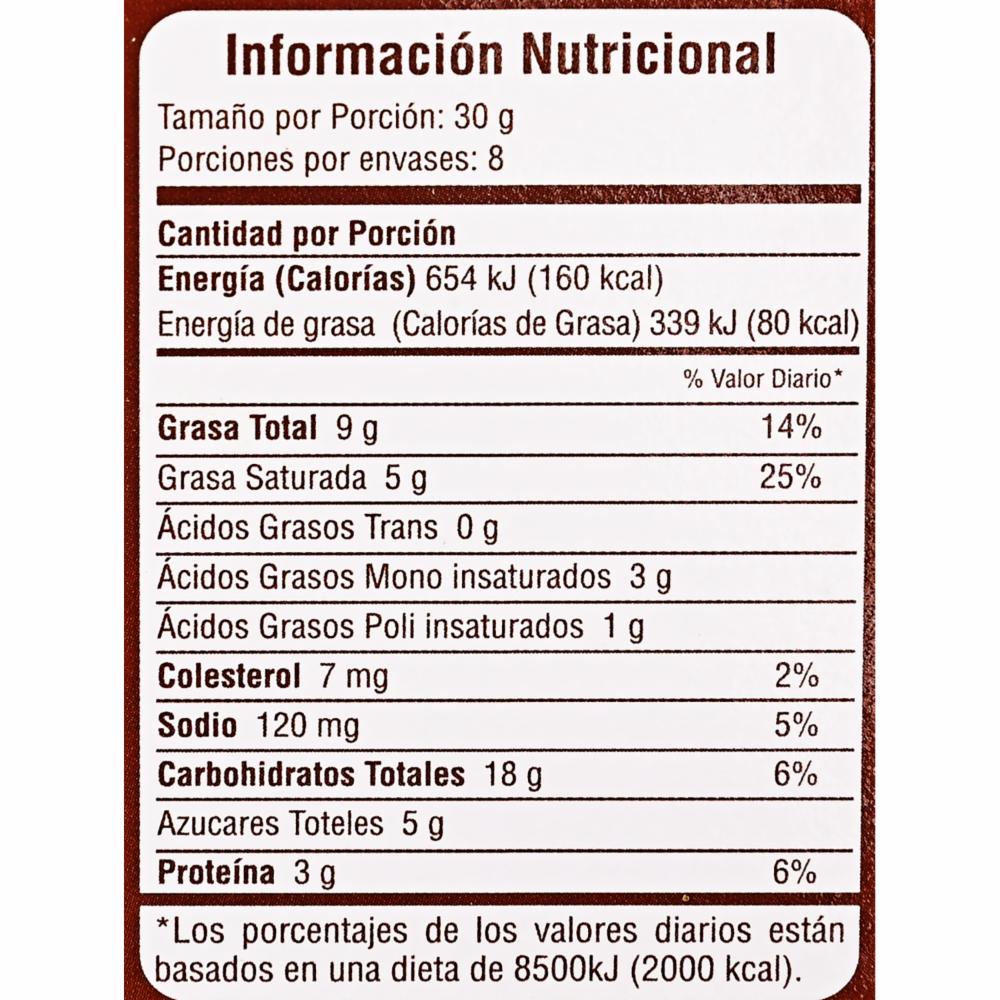 Información Nutricional

Tamaño por Porción: 30 g
Porciones por envases: 8

Cantidad por Porción
Energía (Calorías) 654 kJ (160 kcal)
Energía de grasa (Calorías de Grasa) 339 kJ (80 kcal)

% Valor Diario*

Grasa Total 9 g 14%
Grasa Saturada 5 g 25%
Ácidos Grasos Trans 0 g
Ácidos Grasos Mono insaturados 3 g
Ácidos Grasos Poli insaturados 1 g
Colesterol 7 mg 2%
Sodio 120 mg 5%
Carbohidratos Totales 18 g 6%
Azucares Toteles 5 g
Proteína 3 g 6%

*Los porcentajes de los valores diarios están basados en una dieta de 8500kJ (2000 kcal).